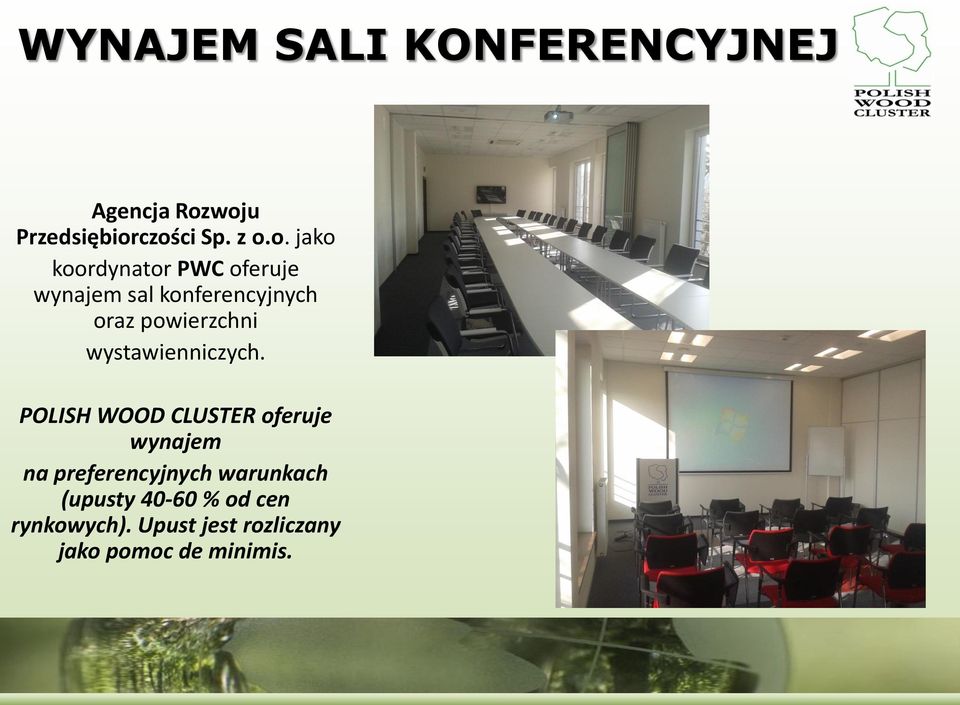 WYNAJEM SALI KONFERENCYJNEJ

POLISH WOOD CLUSTER

Agencja Rozwoju Przedsiębiorczości Sp. z o.o. jako koordynator PWC oferuje wynajem sal konferencyjnych oraz powierzchni wystawienniczych.

POLISH WOOD CLUSTER oferuje wynajem na preferencyjnych warunkach (upusty 40-60 % od cen rynkowych). Upust jest rozliczany jako pomoc de minimis.

POLISH WOOD CLUSTER